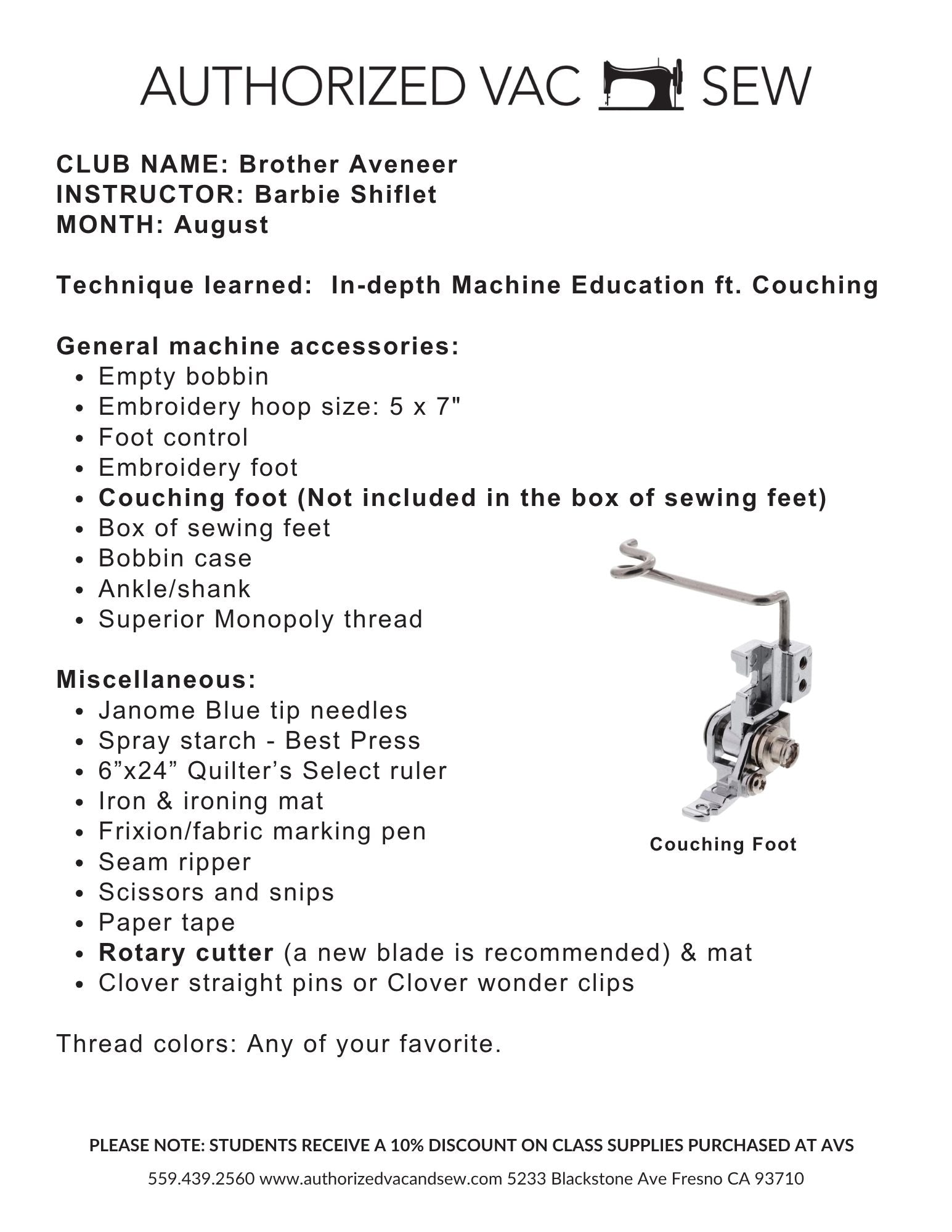 AUTHORIZED VAC SEW

CLUB NAME: Brother Aveneer
INSTRUCTOR: Barbie Shiflet
MONTH: August

Technique learned: In-depth Machine Education ft. Couching

General machine accessories:
- Empty bobbin
- Embroidery hoop size: 5 x 7"
- Foot control
- Embroidery foot
- Couching foot (Not included in the box of sewing feet)
- Box of sewing feet
- Bobbin case
- Ankle/shank
- Superior Monopoly thread

Miscellaneous:
- Janome Blue tip needles
- Spray starch - Best Press
- 6”x24” Quilter’s Select ruler
- Iron & ironing mat
- Frixion/fabric marking pen
- Seam ripper
- Scissors and snips
- Paper tape
- Rotary cutter (a new blade is recommended) & mat
- Clover straight pins or Clover wonder clips

Couching Foot

Thread colors: Any of your favorite.

PLEASE NOTE: STUDENTS RECEIVE A 10% DISCOUNT ON CLASS SUPPLIES PURCHASED AT AVS

559.439.2560 www.authorizedvacandsew.com 5233 Blackstone Ave Fresno CA 93710